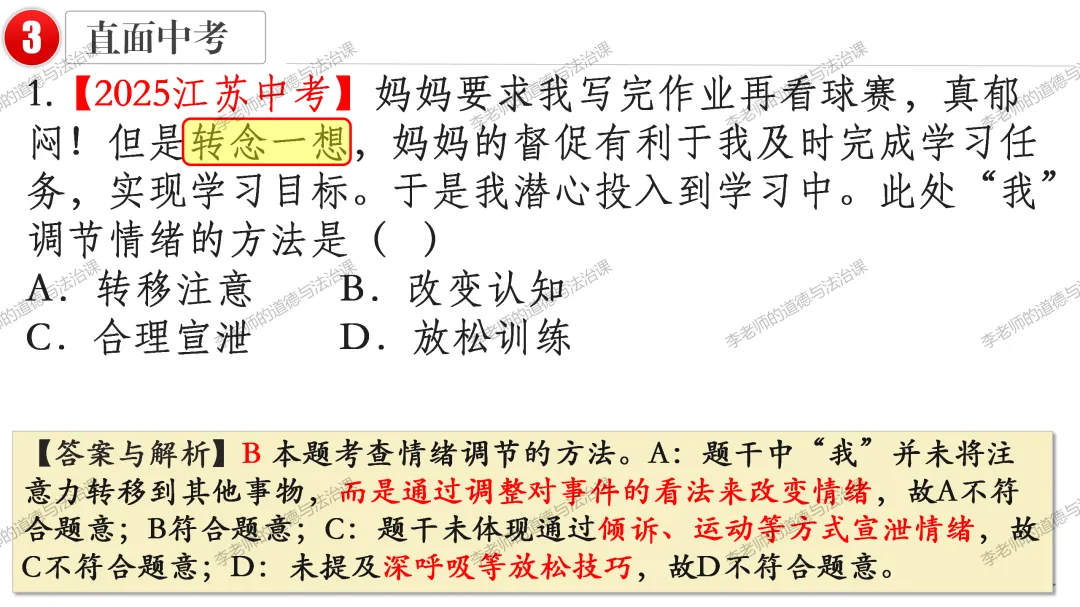 3 直面中考

1.【2025江苏中考】妈妈要求我写完作业再看球赛，真郁闷！但是转念一想，妈妈的督促有利于我及时完成学习任务，实现学习目标。于是我潜心投入到学习中。此处“我”调节情绪的方法是（ ）

A．转移注意　B．改变认知

C．合理宣泄　D．放松训练

【答案与解析】B 本题考查情绪调节的方法。A：题干中“我”并未将注意力转移到其他事物，而是通过调整对事件的看法来改变情绪，故A不符合题意；B符合题意；C：题干未体现通过倾诉、运动等方式宣泄情绪，故C不符合题意；D：未提及深呼吸等放松技巧，故D不符合题意。

李老师的道德与法治课